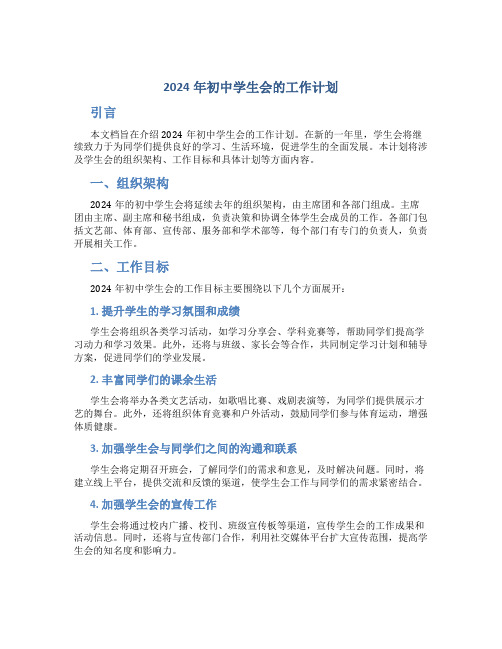 2024 年初中学生会的工作计划

引言

本文档旨在介绍 2024 年初中学生会的工作计划。在新的一年里，学生会将继续致力于为同学们提供良好的学习、生活环境，促进学生的全面发展。本计划将涉及学生会的组织架构、工作目标和具体计划等方面内容。

一、组织架构

2024 年的初中学生会将延续去年的组织架构，由主席团和各部门组成。主席团由主席、副主席和秘书组成，负责决策和协调全体学生会成员的工作。各部门包括文艺部、体育部、宣传部、服务部和学术部等，每个部门有专门的负责人，负责开展相关工作。

二、工作目标

2024 年初中学生会的工作目标主要围绕以下几个方面展开：

1. 提升学生的学习氛围和成绩

学生会将组织各类学习活动，如学习分享会、学科竞赛等，帮助同学们提高学习动力和学习效果。此外，还将与班级、家长会等合作，共同制定学习计划和辅导方案，促进同学们的学业发展。

2. 丰富同学们的课余生活

学生会将举办各类文艺活动，如歌唱比赛、戏剧表演等，为同学们提供展示才艺的舞台。此外，还将组织体育竞赛和户外活动，鼓励同学们参与体育运动，增强体质健康。

3. 加强学生会与同学们之间的沟通和联系

学生会将定期召开班会，了解同学们的需求和意见，及时解决问题。同时，将建立线上平台，提供交流和反馈的渠道，使学生会工作与同学们的需求紧密结合。

4. 加强学生会的宣传工作

学生会将通过校内广播、校刊、班级宣传板等渠道，宣传学生会的工作成果和活动信息。同时，还将与宣传部门合作，利用社交媒体平台扩大宣传范围，提高学生会的知名度和影响力。